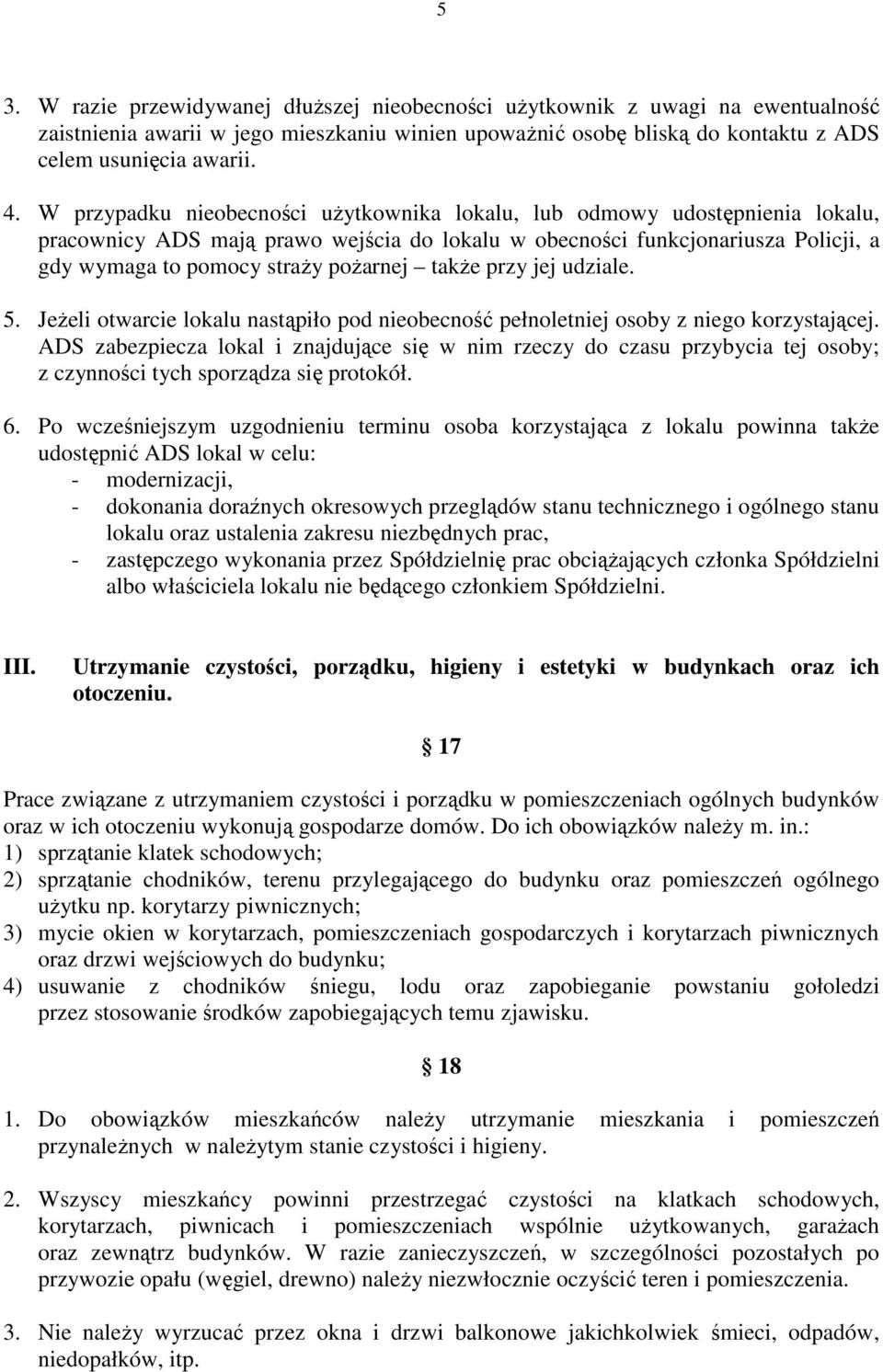 5

3. W razie przewidywanej dłuższej nieobecności użytkownik z uwagi na ewentualność zaistnienia awarii w jego mieszkaniu winien upoważnić osobę bliską do kontaktu z ADS celem usunięcia awarii.

4. W przypadku nieobecności użytkownika lokalu, lub odmowy udostępnienia lokalu, pracownicy ADS mają prawo wejścia do lokalu w obecności funkcjonariusza Policji, a gdy wymaga to pomocy straży pożarnej – także przy jej udziale.

5. Jeżeli otwarcie lokalu nastąpiło pod nieobecność pełnoletniej osoby z niego korzystającej. ADS zabezpiecza lokal i znajdujące się w nim rzeczy do czasu przybycia tej osoby; z czynności tych sporządza się protokół.

6. Po wcześniejszym uzgodnieniu terminu osoba korzystająca z lokalu powinna także udostępnić ADS lokal w celu:
- modernizacji,
- dokonania doraźnych okresowych przeglądów stanu technicznego i ogólnego stanu lokalu oraz ustalenia zakresu niezbędnych prac,
- zastępczego wykonania przez Spółdzielnię prac obciążających członka Spółdzielni albo właściciela lokalu nie będącego członkiem Spółdzielni.

III. Utrzymanie czystości, porządku, higieny i estetyki w budynkach oraz ich otoczeniu.

§ 17

Prace związane z utrzymaniem czystości i porządku w pomieszczeniach ogólnych budynków oraz w ich otoczeniu wykonują gospodarze domów. Do ich obowiązków należy m. in.:
1) sprzątanie klatek schodowych;
2) sprzątanie chodników, terenu przylegającego do budynku oraz pomieszczeń ogólnego użytku np. korytarzy piwnicznych;
3) mycie okien w korytarzach, pomieszczeniach gospodarczych i korytarzach piwnicznych oraz drzwi wejściowych do budynku;
4) usuwanie z chodników śniegu, lodu oraz zapobieganie powstaniu gołoledzi przez stosowanie środków zapobiegających temu zjawisku.

§ 18

1. Do obowiązków mieszkańców należy utrzymanie mieszkania i pomieszczeń przynależnych w należytym stanie czystości i higieny.

2. Wszyscy mieszkańcy powinni przestrzegać czystości na klatkach schodowych, korytarzach, piwnicach i pomieszczeniach wspólnie użytkowanych, garażach oraz zewnątrz budynków. W razie zanieczyszczeń, w szczególności pozostałych po przywozie opału (węgiel, drewno) należy niezwłocznie oczyścić teren i pomieszczenia.

3. Nie należy wyrzucać przez okna i drzwi balkonowe jakichkolwiek śmieci, odpadów, niedopałków, itp.